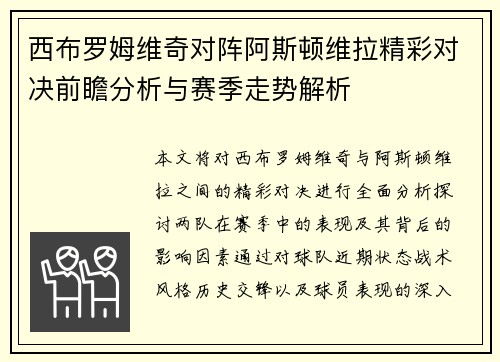 西布罗姆维奇对阵阿斯顿维拉精彩对决前瞻分析与赛季走势解析

本文将对西布罗姆维奇与阿斯顿维拉之间的精彩对决进行全面分析探讨两队在赛季中的表现及其背后的影响因素通过对球队近期状态战术风格历史交锋以及球员表现的深入